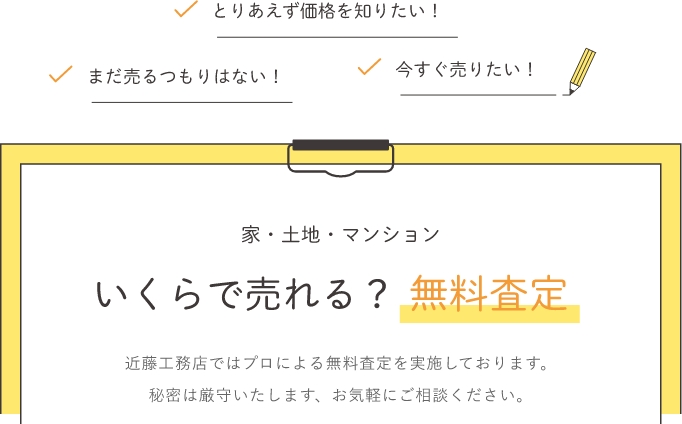 とりあえず価格を知りたい！

まだ売るつもりはない！

今すぐ売りたい！

家・土地・マンション

いくらで売れる？ 無料査定

近藤工務店ではプロによる無料査定を実施しております。
秘密は厳守いたします、お気軽にご相談ください。